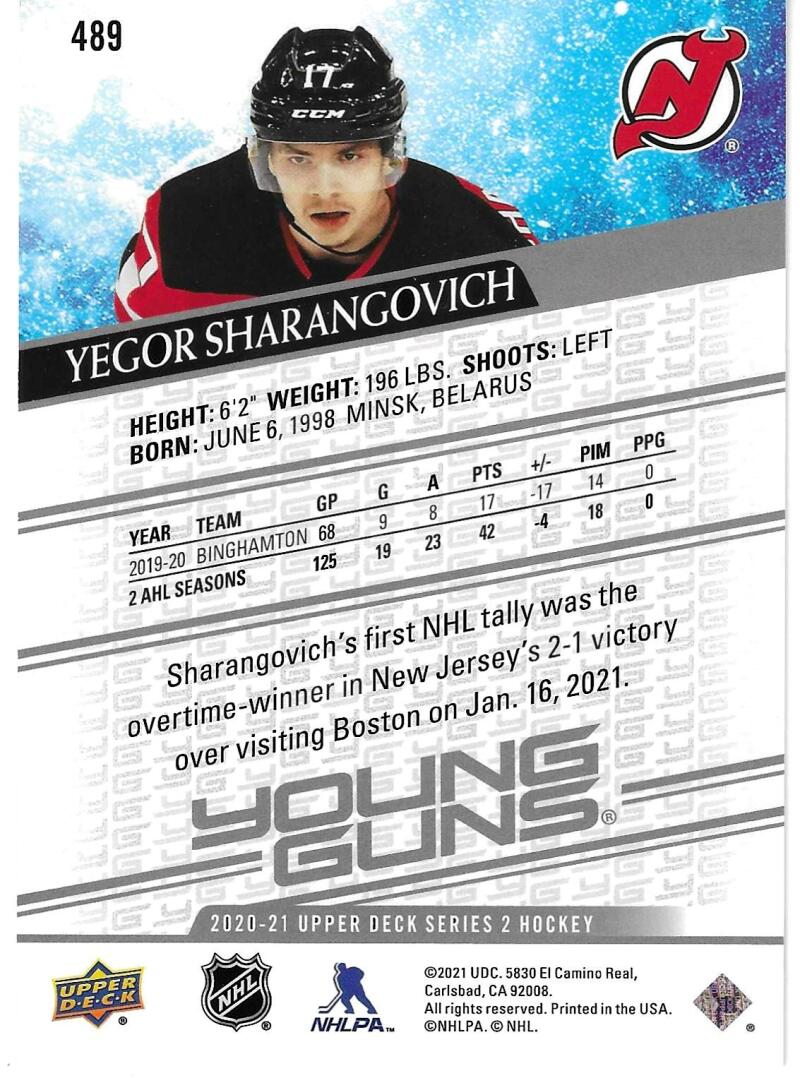 489

YEGOR SHARANGOVICH

HEIGHT: 6'2" WEIGHT: 196 LBS. SHOOTS: LEFT
BORN: JUNE 6, 1998 MINSK, BELARUS

| YEAR | TEAM | GP | G | A | PTS | +/- | PIM | PPG |
|---|---|---|---|---|---|---|---|---|
| 2019-20 | BINGHAMTON | 68 | 9 | 8 | 17 | -17 | 14 | 0 |
| 2 AHL SEASONS | | 125 | 19 | 23 | 42 | -4 | 18 | 0 |

Sharangovich's first NHL tally was the overtime-winner in New Jersey's 2-1 victory over visiting Boston on Jan. 16, 2021.

YOUNG GUNS®

2020-21 UPPER DECK SERIES 2 HOCKEY

UPPER DECK®

NHL®

NHLPA™

©2021 UDC. 5830 El Camino Real, Carlsbad, CA 92008. All rights reserved. Printed in the USA. ©NHLPA. © NHL.